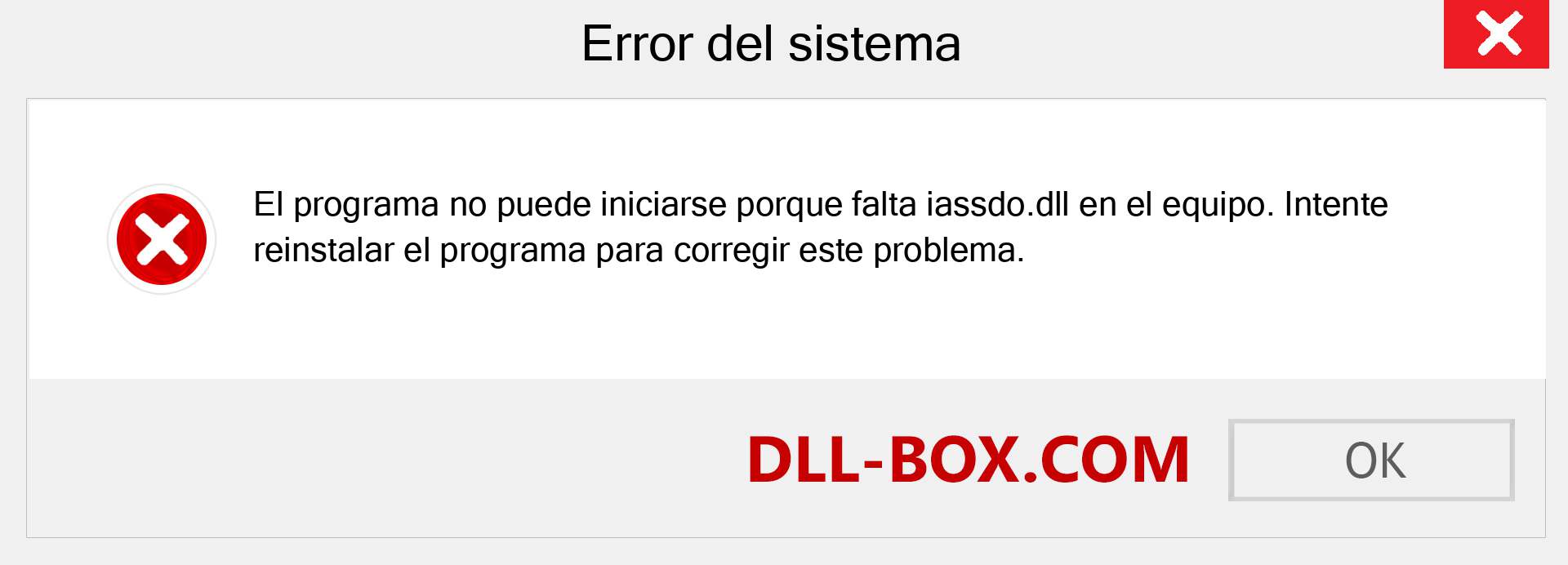 Error del sistema

El programa no puede iniciarse porque falta iassdo.dll en el equipo. Intente reinstalar el programa para corregir este problema.

DLL-BOX.COM

OK